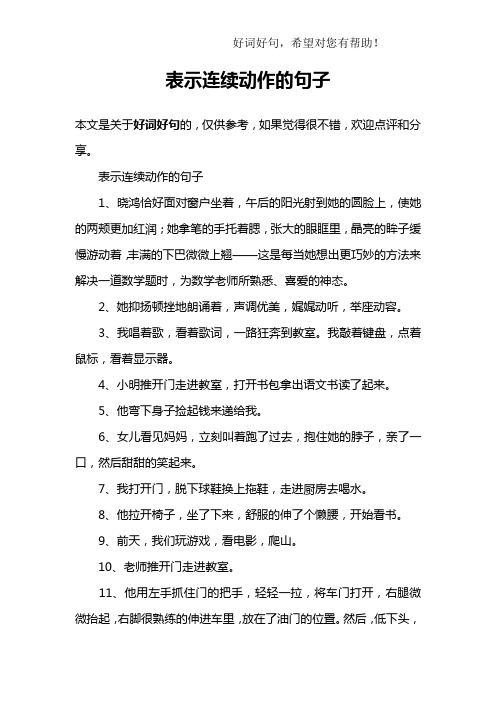 好词好句，希望对您有帮助！

表示连续动作的句子

本文是关于好词好句的，仅供参考，如果觉得很不错，欢迎点评和分享。

表示连续动作的句子

1、晓鸿恰好面对窗户坐着，午后的阳光射到她的圆脸上，使她的两颊更加红润；她拿笔的手托着腮，张大的眼眶里，晶亮的眸子缓慢游动着，丰满的下巴微微上翘——这是每当她想出更巧妙的方法来解决一道数学题时，为数学老师所熟悉、喜爱的神态。

2、她抑扬顿挫地朗诵着，声调优美，娓娓动听，举座动容。

3、我唱着歌，看着歌词，一路狂奔到教室。我敲着键盘，点着鼠标，看着显示器。

4、小明推开门走进教室，打开书包拿出语文书读了起来。

5、他弯下身子捡起钱来递给我。

6、女儿看见妈妈，立刻叫着跑了过去，抱住她的脖子，亲了一口，然后甜甜的笑起来。

7、我打开门，脱下球鞋换上拖鞋，走进厨房去喝水。

8、他拉开椅子，坐了下来，舒服的伸了个懒腰，开始看书。

9、前天，我们玩游戏，看电影，爬山。

10、老师推开门走进教室。

11、他用左手抓住门的把手，轻轻一拉，将车门打开，右腿微微抬起，右脚很熟练的伸进车里，放在了油门的位置。然后，低下头，